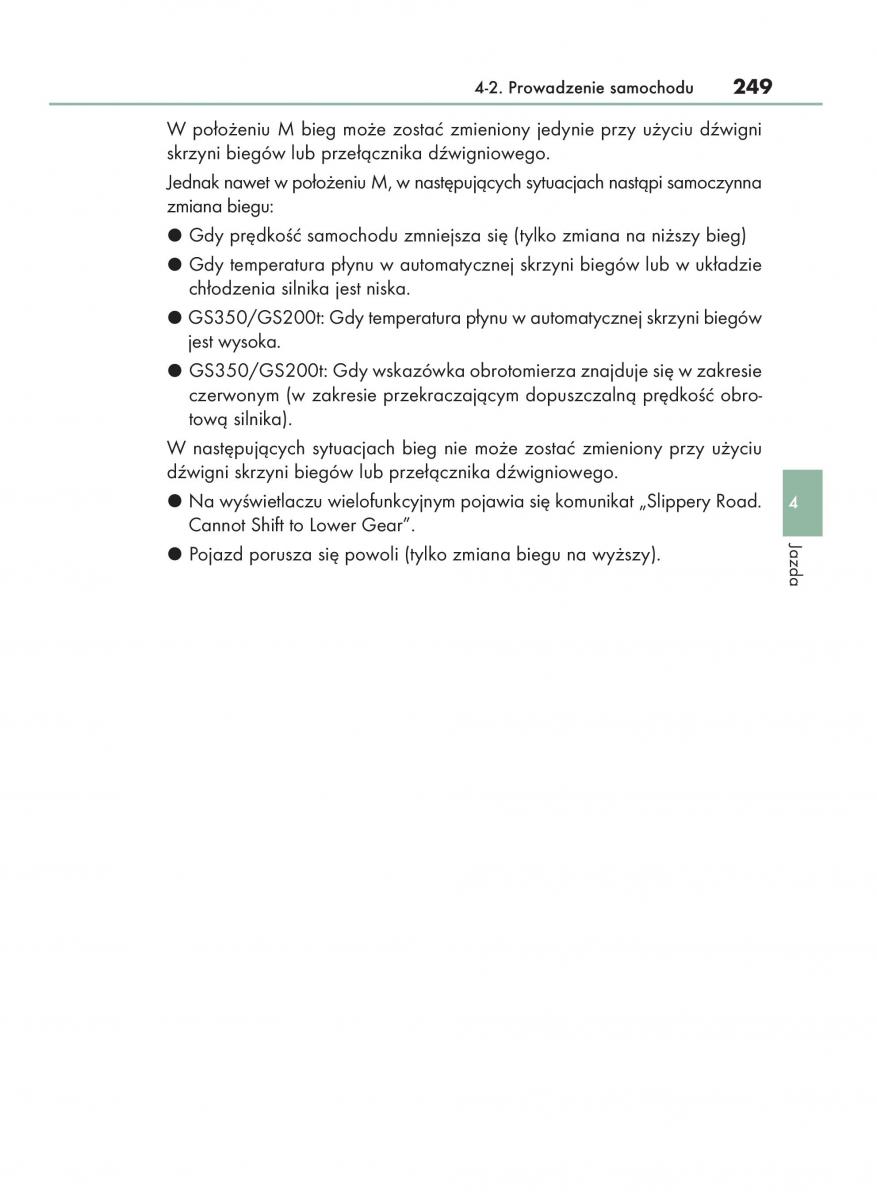 4-2. Prowadzenie samochodu 249

W położeniu M bieg może zostać zmieniony jedynie przy użyciu dźwigni skrzyni biegów lub przełącznika dźwigniowego.

Jednak nawet w położeniu M, w następujących sytuacjach nastąpi samoczynna zmiana biegu:

● Gdy prędkość samochodu zmniejsza się (tylko zmiana na niższy bieg)

● Gdy temperatura płynu w automatycznej skrzyni biegów lub w układzie chłodzenia silnika jest niska.

● GS350/GS200t: Gdy temperatura płynu w automatycznej skrzyni biegów jest wysoka.

● GS350/GS200t: Gdy wskazówka obrotomierza znajduje się w zakresie czerwonym (w zakresie przekraczającym dopuszczalną prędkość obrotową silnika).

W następujących sytuacjach bieg nie może zostać zmieniony przy użyciu dźwigni skrzyni biegów lub przełącznika dźwigniowego.

● Na wyświetlaczu wielofunkcyjnym pojawia się komunikat „Slippery Road. Cannot Shift to Lower Gear".

● Pojazd porusza się powoli (tylko zmiana biegu na wyższy).

4

Jazda